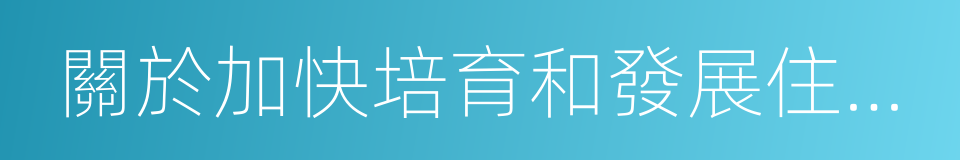 關於加快培育和發展住...